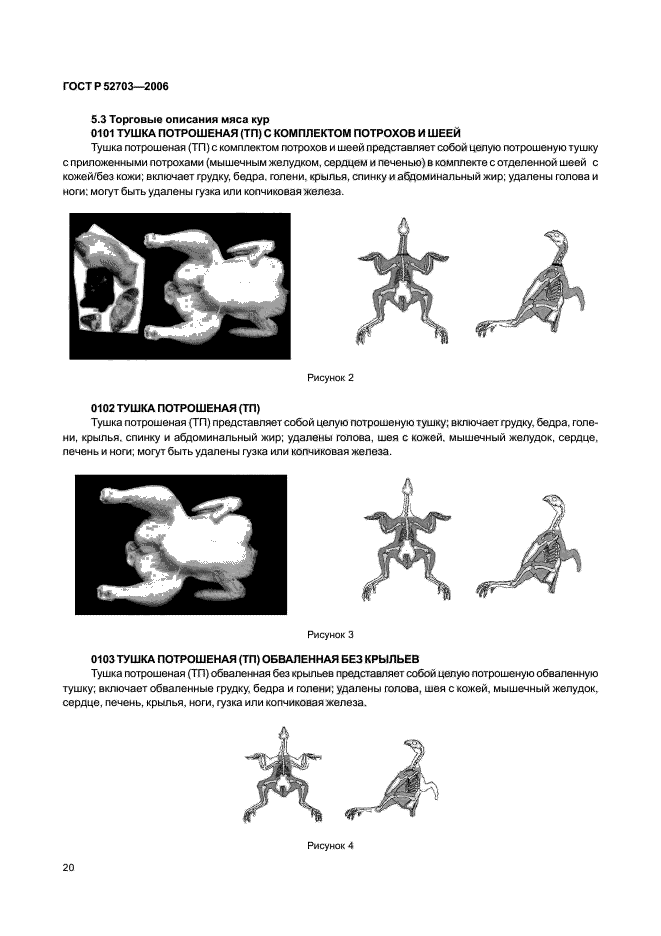 ГОСТ Р 52703—2006

5.3 Торговые описания мяса кур
0101 ТУШКА ПОТРОШЕНАЯ (ТП) С КОМПЛЕКТОМ ПОТРОХОВ И ШЕЕЙ
Тушка потрошеная (ТП) с комплектом потрохов и шеей представляет собой целую потрошеную тушку с приложенными потрохами (мышечным желудком, сердцем и печенью) в комплекте с отделенной шеей с кожей/без кожи; включает грудку, бедра, голени, крылья, спинку и абдоминальный жир; удалены голова и ноги: могут быть удалены гузка или копчиковая железа.

Рисунок 2

0102 ТУШКА ПОТРОШЕНАЯ (ТП)
Тушка потрошеная (ТП) представляет собой целую потрошеную тушку; включает грудку, бедра, голени, крылья, спинку и абдоминальный жир; удалены голова, шея с кожей, мышечный желудок, сердце, печень и ноги; могут быть удалены гузка или копчиковая железа.

Рисунок 3

0103 ТУШКА ПОТРОШЕНАЯ (ТП) ОБВАЛЕННАЯ БЕЗ КРЫЛЬЕВ
Тушка потрошеная (ТП) обваленная без крыльев представляет собой целую потрошеную обваленную тушку; включает обваленные грудку, бедра и голени; удалены голова, шея с кожей, мышечный желудок, сердце, печень, крылья, ноги, гузка или копчиковая железа.

Рисунок 4

20